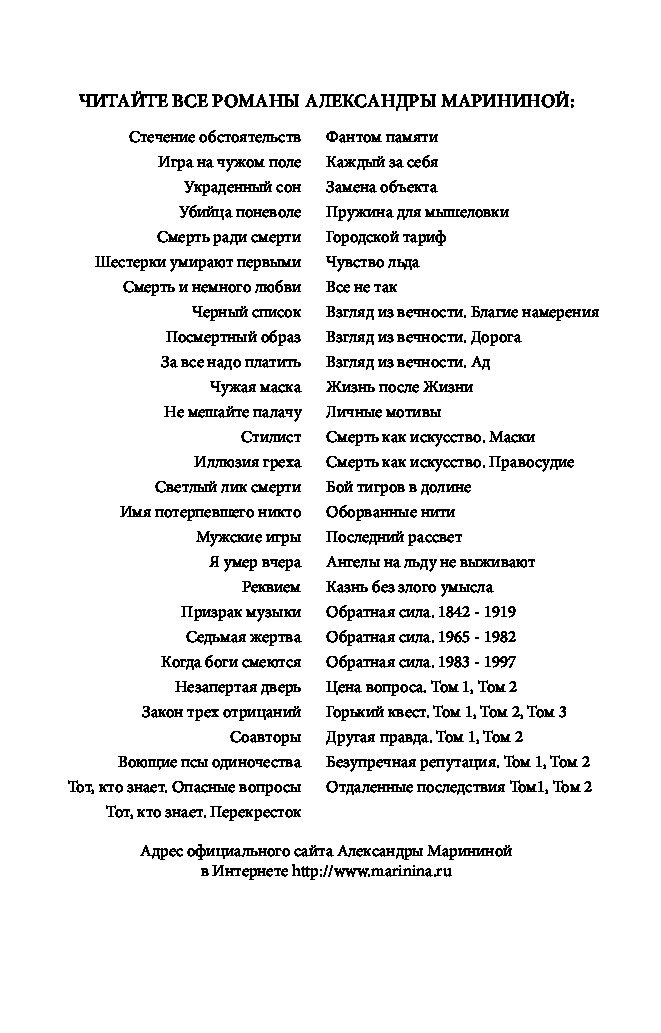 ЧИТАЙТЕ ВСЕ РОМАНЫ АЛЕКСАНДРЫ МАРИНИНОЙ:

Стечение обстоятельств
Игра на чужом поле
Украденный сон
Убийца поневоле
Смерть ради смерти
Шестерки умирают первыми
Смерть и немного любви
Черный список
Посмертный образ
За все надо платить
Чужая маска
Не мешайте палачу
Стилист
Иллюзия греха
Светлый лик смерти
Имя потерпевшего никто
Мужские игры
Я умер вчера
Реквием
Призрак музыки
Седьмая жертва
Когда боги смеются
Незапертая дверь
Закон трех отрицаний
Соавторы
Воющие псы одиночества
Тот, кто знает. Опасные вопросы
Тот, кто знает. Перекресток

Фантом памяти
Каждый за себя
Замена объекта
Пружина для мышеловки
Городской тариф
Чувство льда
Все не так
Взгляд из вечности. Благие намерения
Взгляд из вечности. Дорога
Взгляд из вечности. Ад
Жизнь после Жизни
Личные мотивы
Смерть как искусство. Маски
Смерть как искусство. Правосудие
Бой тигров в долине
Оборванные нити
Последний рассвет
Ангелы на льду не выживают
Казнь без злого умысла
Обратная сила. 1842 - 1919
Обратная сила. 1965 - 1982
Обратная сила. 1983 - 1997
Цена вопроса. Том 1, Том 2
Горький квест. Том 1, Том 2, Том 3
Другая правда. Том 1, Том 2
Безупречная репутация. Том 1, Том 2
Отдаленные последствия Том1, Том 2

Адрес официального сайта Александры Марининой в Интернете http://www.marinina.ru